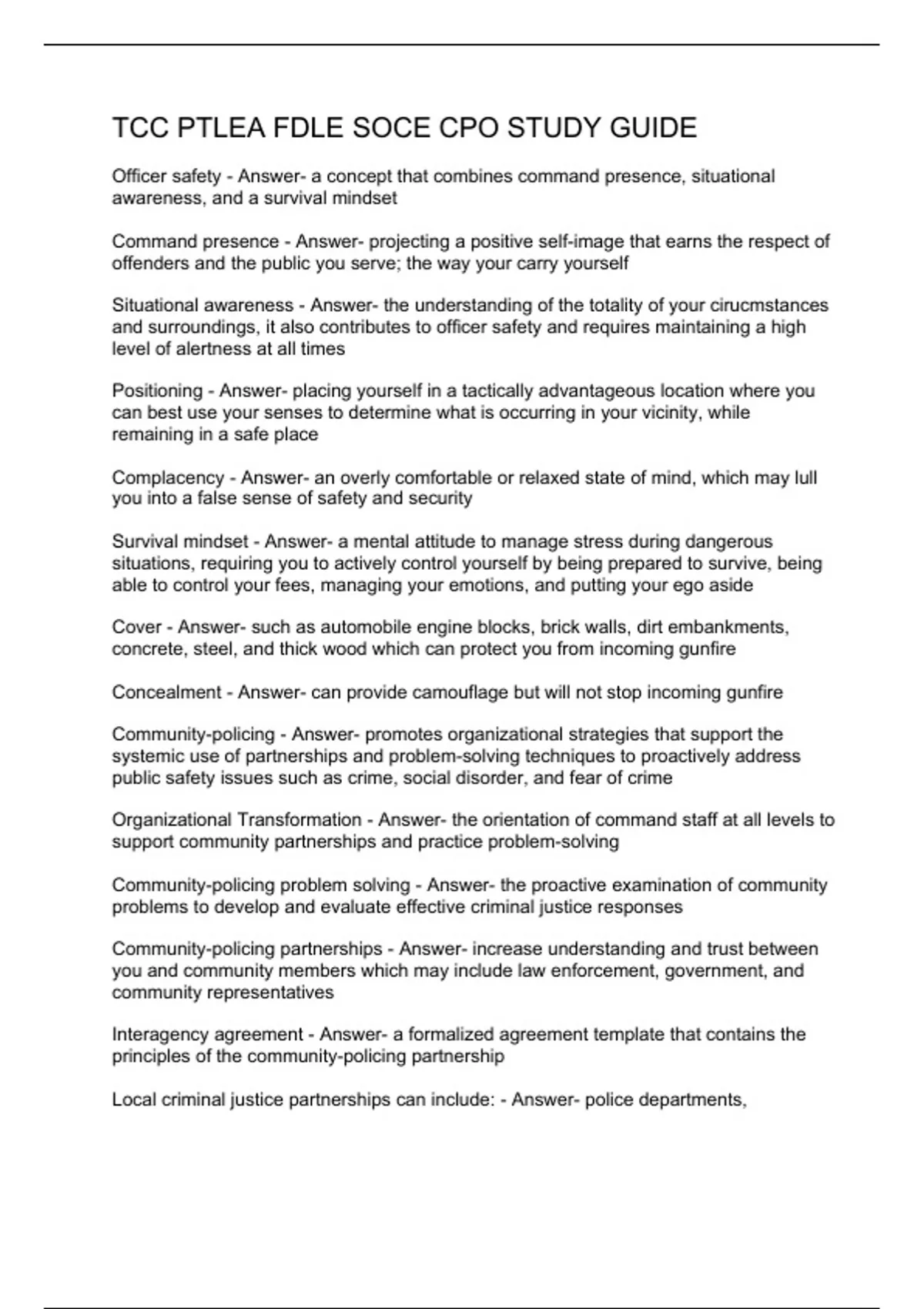 TCC PTLEA FDLE SOCE CPO STUDY GUIDE

Officer safety - Answer- a concept that combines command presence, situational awareness, and a survival mindset

Command presence - Answer- projecting a positive self-image that earns the respect of offenders and the public you serve; the way your carry yourself

Situational awareness - Answer- the understanding of the totality of your cirucmstances and surroundings, it also contributes to officer safety and requires maintaining a high level of alertness at all times

Positioning - Answer- placing yourself in a tactically advantageous location where you can best use your senses to determine what is occurring in your vicinity, while remaining in a safe place

Complacency - Answer- an overly comfortable or relaxed state of mind, which may lull you into a false sense of safety and security

Survival mindset - Answer- a mental attitude to manage stress during dangerous situations, requiring you to actively control yourself by being prepared to survive, being able to control your fees, managing your emotions, and putting your ego aside

Cover - Answer- such as automobile engine blocks, brick walls, dirt embankments, concrete, steel, and thick wood which can protect you from incoming gunfire

Concealment - Answer- can provide camouflage but will not stop incoming gunfire

Community-policing - Answer- promotes organizational strategies that support the systemic use of partnerships and problem-solving techniques to proactively address public safety issues such as crime, social disorder, and fear of crime

Organizational Transformation - Answer- the orientation of command staff at all levels to support community partnerships and practice problem-solving

Community-policing problem solving - Answer- the proactive examination of community problems to develop and evaluate effective criminal justice responses

Community-policing partnerships - Answer- increase understanding and trust between you and community members which may include law enforcement, government, and community representatives

Interagency agreement - Answer- a formalized agreement template that contains the principles of the community-policing partnership

Local criminal justice partnerships can include: - Answer- police departments,